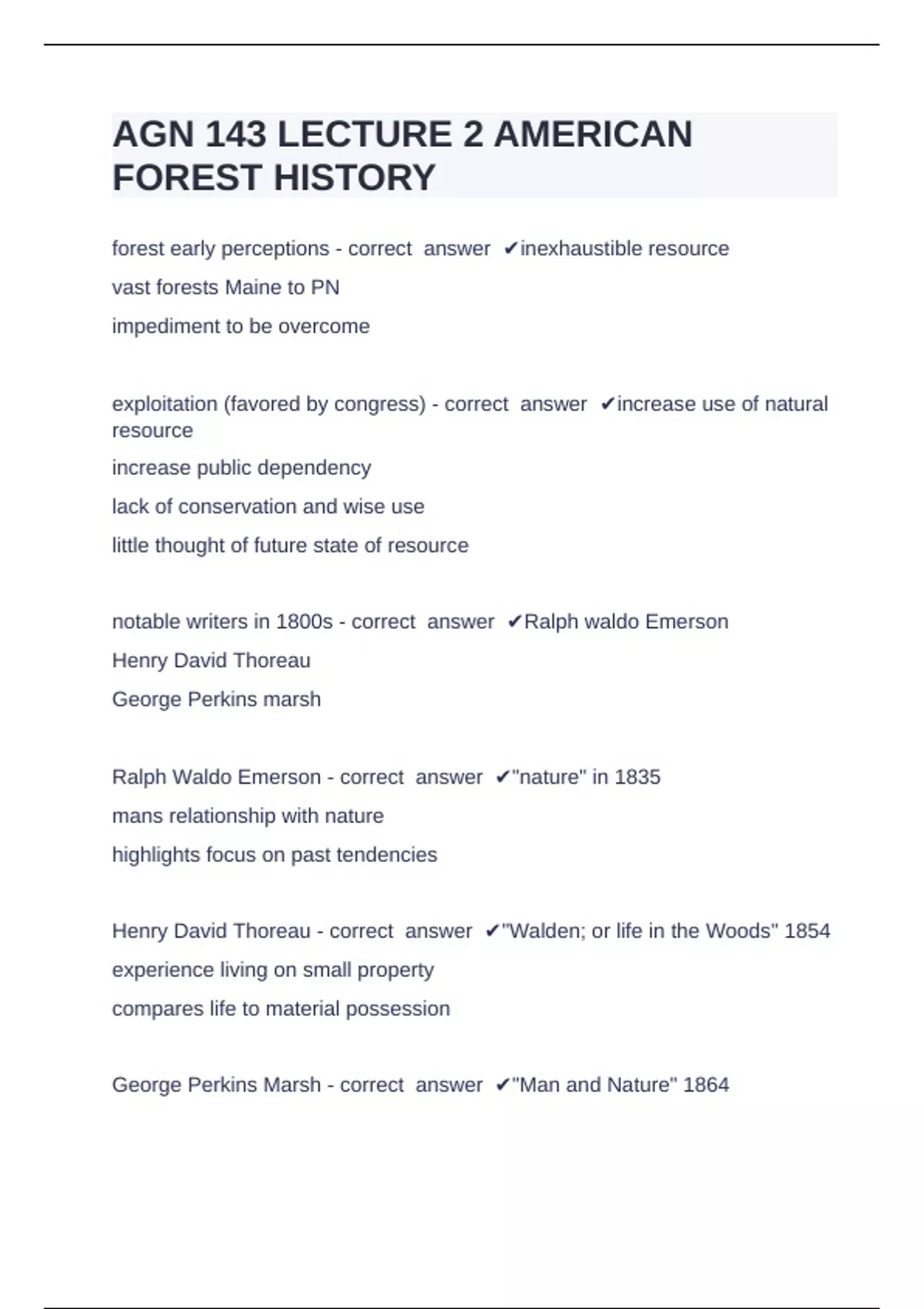 AGN 143 LECTURE 2 AMERICAN FOREST HISTORY

forest early perceptions - correct answer ✔inexhaustible resource

vast forests Maine to PN

impediment to be overcome

exploitation (favored by congress) - correct answer ✔increase use of natural resource

increase public dependency

lack of conservation and wise use

little thought of future state of resource

notable writers in 1800s - correct answer ✔Ralph waldo Emerson

Henry David Thoreau

George Perkins marsh

Ralph Waldo Emerson - correct answer ✔"nature" in 1835

mans relationship with nature

highlights focus on past tendencies

Henry David Thoreau - correct answer ✔"Walden; or life in the Woods" 1854

experience living on small property

compares life to material possession

George Perkins Marsh - correct answer ✔"Man and Nature" 1864